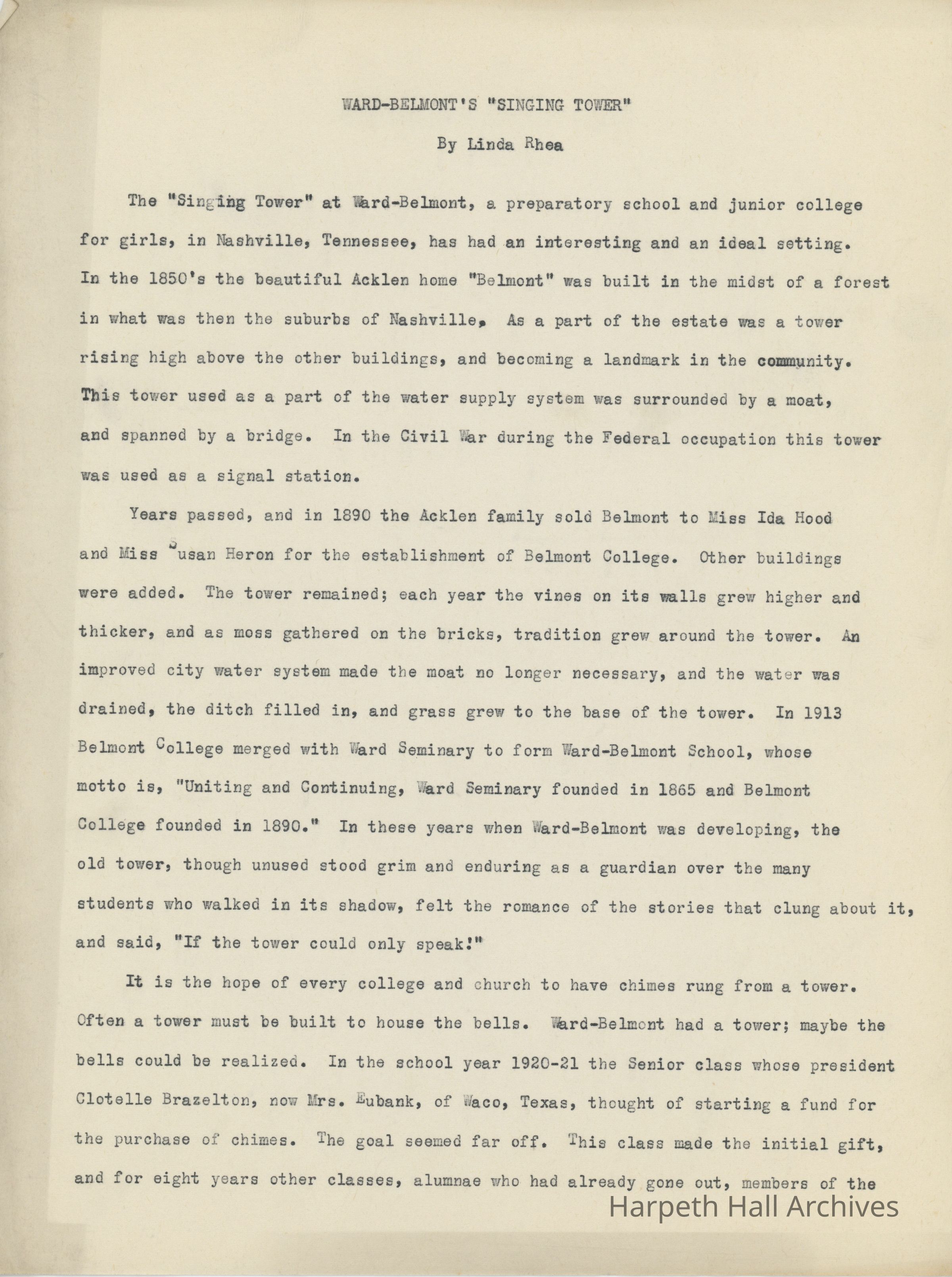 WARD-BELMONT'S "SINGING TOWER"

By Linda Rhea

The "Singing Tower" at Ward-Belmont, a preparatory school and junior college for girls, in Nashville, Tennessee, has had an interesting and an ideal setting. In the 1850's the beautiful Acklen home "Belmont" was built in the midst of a forest in what was then the suburbs of Nashville. As a part of the estate was a tower rising high above the other buildings, and becoming a landmark in the community. This tower used as a part of the water supply system was surrounded by a moat, and spanned by a bridge. In the Civil War during the Federal occupation this tower was used as a signal station.

Years passed, and in 1890 the Acklen family sold Belmont to Miss Ida Hood and Miss Susan Heron for the establishment of Belmont College. Other buildings were added. The tower remained; each year the vines on its walls grew higher and thicker, and as moss gathered on the bricks, tradition grew around the tower. An improved city water system made the moat no longer necessary, and the water was drained, the ditch filled in, and grass grew to the base of the tower. In 1913 Belmont College merged with Ward Seminary to form Ward-Belmont School, whose motto is, "Uniting and Continuing, Ward Seminary founded in 1865 and Belmont College founded in 1890." In these years when Ward-Belmont was developing, the old tower, though unused stood grim and enduring as a guardian over the many students who walked in its shadow, felt the romance of the stories that clung about it, and said, "If the tower could only speak!"

It is the hope of every college and church to have chimes rung from a tower. Often a tower must be built to house the bells. Ward-Belmont had a tower; maybe the bells could be realized. In the school year 1920-21 the Senior class whose president Clotelle Brazelton, now Mrs. Eubank, of Waco, Texas, thought of starting a fund for the purchase of chimes. The goal seemed far off. This class made the initial gift, and for eight years other classes, alumnae who had already gone out, members of the

Harpeth Hall Archives